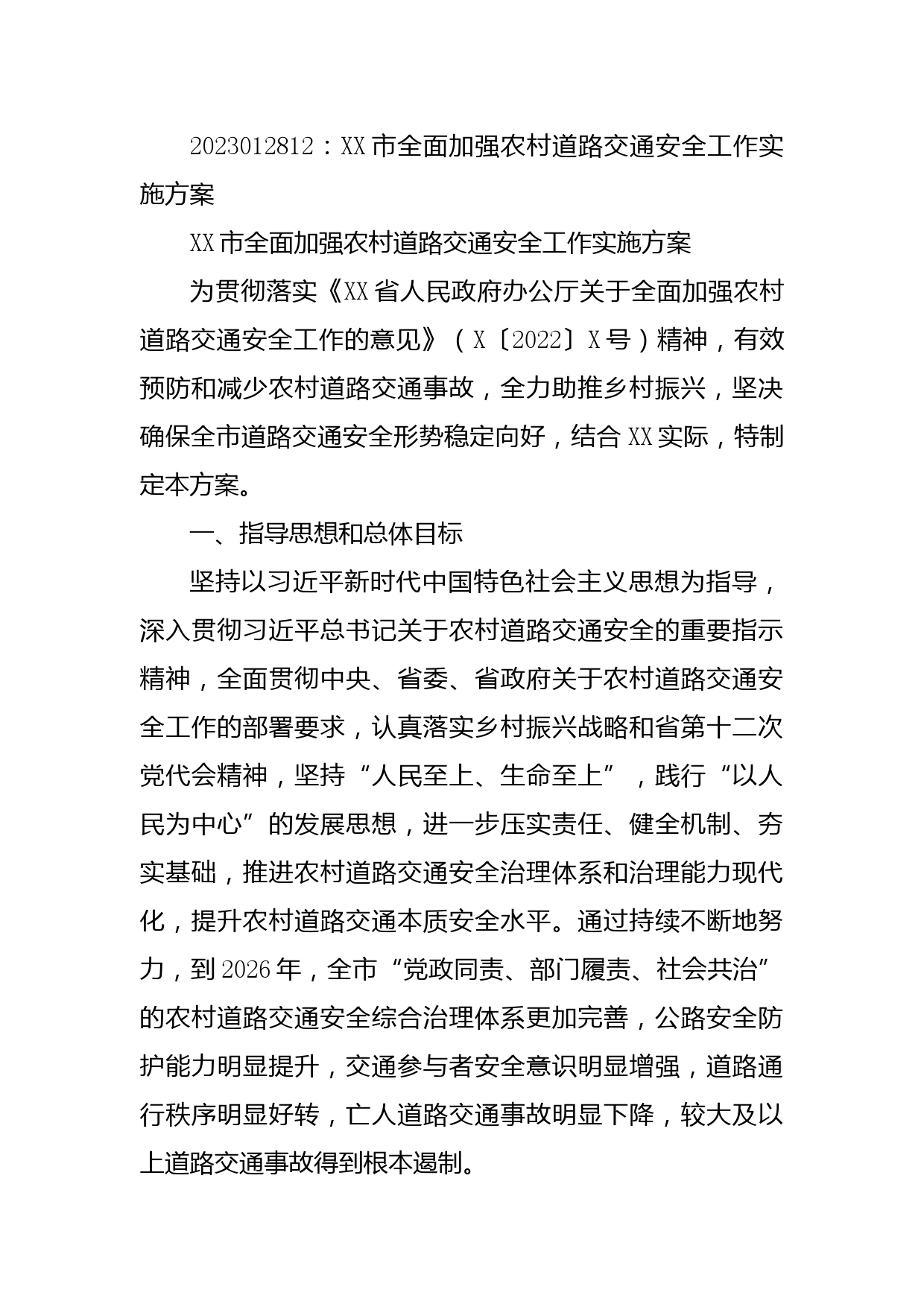 2023012812：XX市全面加强农村道路交通安全工作实施方案

XX市全面加强农村道路交通安全工作实施方案

为贯彻落实《XX省人民政府办公厅关于全面加强农村道路交通安全工作的意见》（X〔2022〕X号）精神，有效预防和减少农村道路交通事故，全力助推乡村振兴，坚决确保全市道路交通安全形势稳定向好，结合XX实际，特制定本方案。

一、指导思想和总体目标

坚持以习近平新时代中国特色社会主义思想为指导，深入贯彻习近平总书记关于农村道路交通安全的重要指示精神，全面贯彻中央、省委、省政府关于农村道路交通安全工作的部署要求，认真落实乡村振兴战略和省第十二次党代会精神，坚持“人民至上、生命至上”，践行“以人民为中心”的发展思想，进一步压实责任、健全机制、夯实基础，推进农村道路交通安全治理体系和治理能力现代化，提升农村道路交通本质安全水平。通过持续不断地努力，到2026年，全市“党政同责、部门履责、社会共治”的农村道路交通安全综合治理体系更加完善，公路安全防护能力明显提升，交通参与者安全意识明显增强，道路通行秩序明显好转，亡人道路交通事故明显下降，较大及以上道路交通事故得到根本遏制。